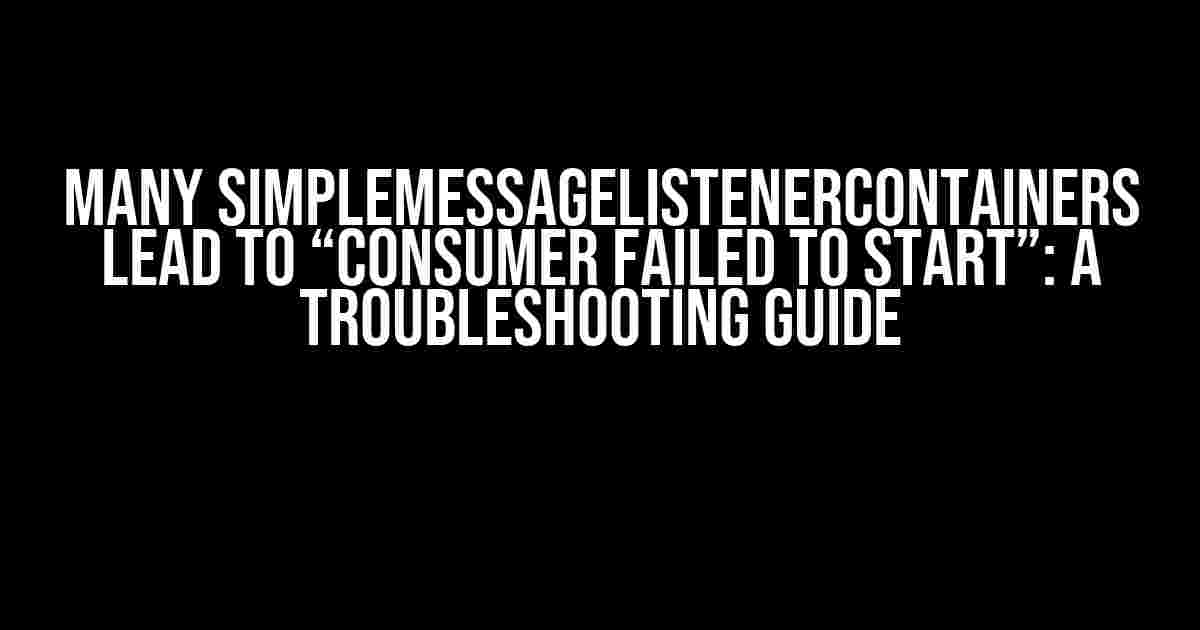 MANY SIMPLEMESSAGELISTENERCONTAINERS LEAD TO “CONSUMER FAILED TO START”: A TROUBLESHOOTING GUIDE